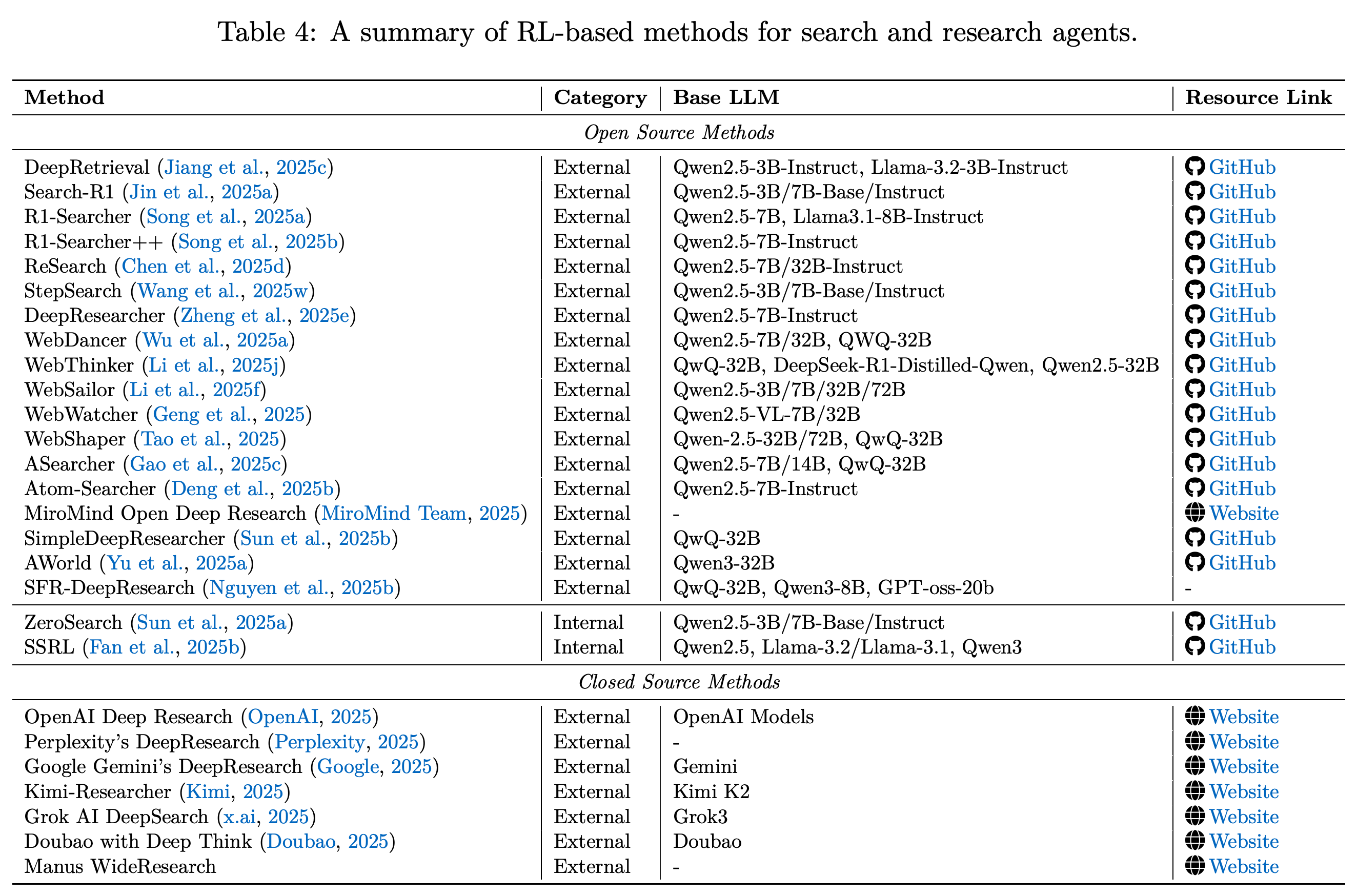 Table 4: A summary of RL-based methods for search and research agents.

| Method | Category | Base LLM | Resource Link |
|---|---|---|---|
| Open Source Methods | | | |
| DeepRetrieval (Jiang et al., 2025c) | External | Qwen2.5-3B-Instruct, Llama-3.2-3B-Instruct | GitHub |
| Search-R1 (Jin et al., 2025a) | External | Qwen2.5-3B/7B-Base/Instruct | GitHub |
| R1-Searcher (Song et al., 2025a) | External | Qwen2.5-7B, Llama3.1-8B-Instruct | GitHub |
| R1-Searcher++ (Song et al., 2025b) | External | Qwen2.5-7B-Instruct | GitHub |
| ReSearch (Chen et al., 2025d) | External | Qwen2.5-7B/32B-Instruct | GitHub |
| StepSearch (Wang et al., 2025w) | External | Qwen2.5-3B/7B-Base/Instruct | GitHub |
| DeepResearcher (Zheng et al., 2025e) | External | Qwen2.5-7B-Instruct | GitHub |
| WebDancer (Wu et al., 2025a) | External | Qwen2.5-7B/32B, QWQ-32B | GitHub |
| WebThinker (Li et al., 2025j) | External | QwQ-32B, DeepSeek-R1-Distilled-Qwen, Qwen2.5-32B | GitHub |
| WebSailor (Li et al., 2025f) | External | Qwen2.5-3B/7B/32B/72B | GitHub |
| WebWatcher (Geng et al., 2025) | External | Qwen2.5-VL-7B/32B | GitHub |
| WebShaper (Tao et al., 2025) | External | Qwen-2.5-32B/72B, QwQ-32B | GitHub |
| ASearcher (Gao et al., 2025c) | External | Qwen2.5-7B/14B, QwQ-32B | GitHub |
| Atom-Searcher (Deng et al., 2025b) | External | Qwen2.5-7B-Instruct | GitHub |
| MiroMind Open Deep Research (MiroMind Team, 2025) | External | - | Website |
| SimpleDeepResearcher (Sun et al., 2025b) | External | QwQ-32B | GitHub |
| AWorld (Yu et al., 2025a) | External | Qwen3-32B | GitHub |
| SFR-DeepResearch (Nguyen et al., 2025b) | External | QwQ-32B, Qwen3-8B, GPT-oss-20b | - |
| ZeroSearch (Sun et al., 2025a) | Internal | Qwen2.5-3B/7B-Base/Instruct | GitHub |
| SSRL (Fan et al., 2025b) | Internal | Qwen2.5, Llama-3.2/Llama-3.1, Qwen3 | GitHub |
| Closed Source Methods | | | |
| OpenAI Deep Research (OpenAI, 2025) | External | OpenAI Models | Website |
| Perplexity's DeepResearch (Perplexity, 2025) | External | - | Website |
| Google Gemini's DeepResearch (Google, 2025) | External | Gemini | Website |
| Kimi-Researcher (Kimi, 2025) | External | Kimi K2 | Website |
| Grok AI DeepSearch (x.ai, 2025) | External | Grok3 | Website |
| Doubao with Deep Think (Doubao, 2025) | External | Doubao | Website |
| Manus WideResearch | External | - | Website |